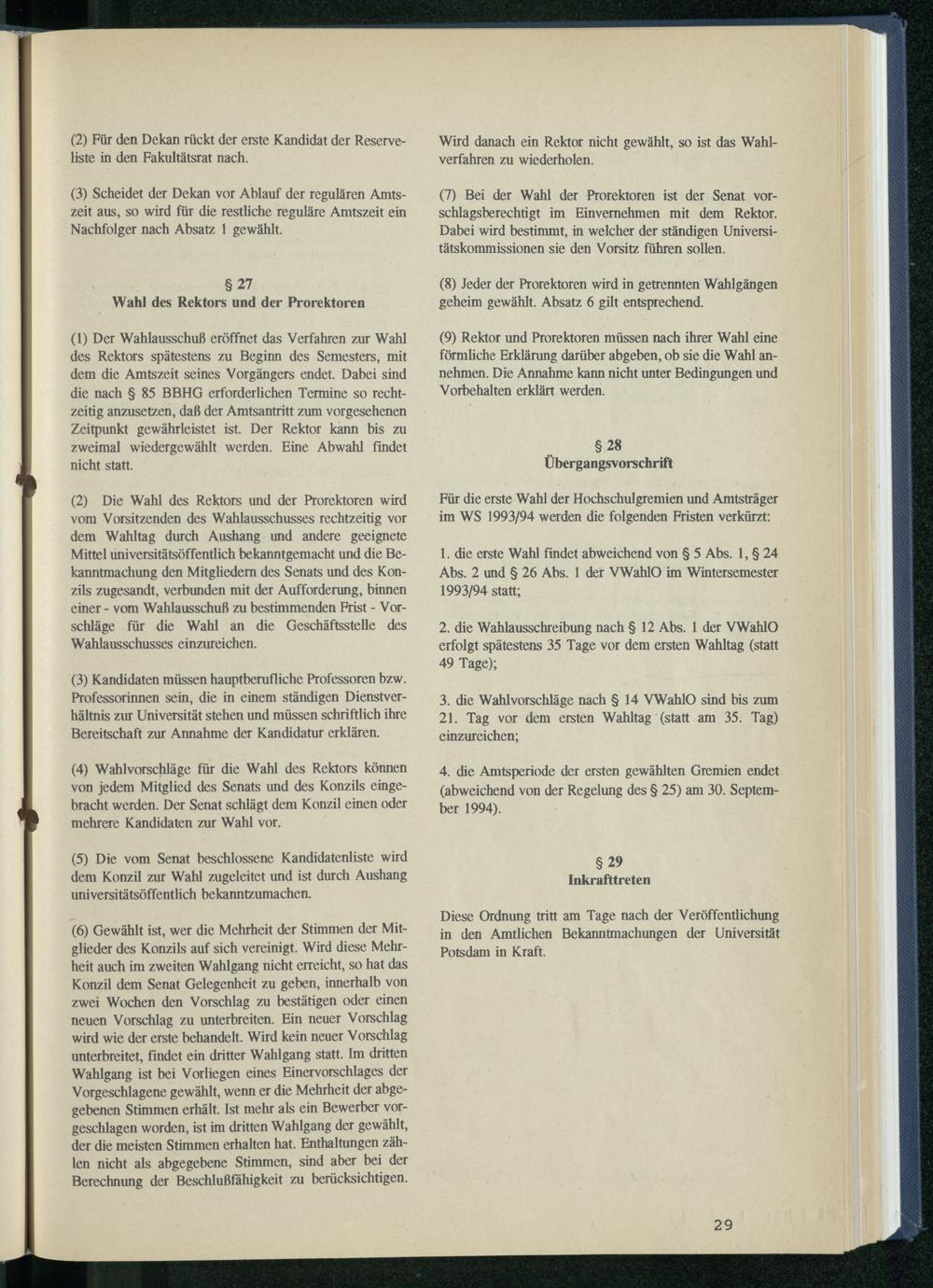 (2) Für den Dekan rückt der erste Kandidat der Reserveliste in den Fakultätsrat nach.

(3) Scheidet der Dekan vor Ablauf der regulären Amtszeit aus, so wird für die restliche reguläre Amtszeit ein Nachfolger nach Absatz 1 gewählt.

§ 27
Wahl des Rektors und der Prorektoren

(1) Der Wahlausschuß eröffnet das Verfahren zur Wahl des Rektors spätestens zu Beginn des Semesters, mit dem die Amtszeit seines Vorgängers endet. Dabei sind die nach § 85 BBHG erforderlichen Termine so rechtzeitig anzusetzen, daß der Amtsantritt zum vorgesehenen Zeitpunkt gewährleistet ist. Der Rektor kann bis zu zweimal wiedergewählt werden. Eine Abwahl findet nicht statt.

(2) Die Wahl des Rektors und der Prorektoren wird vom Vorsitzenden des Wahlausschusses rechtzeitig vor dem Wahltag durch Aushang und andere geeignete Mittel universitätsöffentlich bekanntgemacht und die Bekanntmachung den Mitgliedern des Senats und des Konzils zugesandt, verbunden mit der Aufforderung, binnen einer - vom Wahlausschuß zu bestimmenden Frist - Vorschläge für die Wahl an die Geschäftsstelle des Wahlausschusses einzureichen.

(3) Kandidaten müssen hauptberufliche Professoren bzw. Professorinnen sein, die in einem ständigen Dienstverhältnis zur Universität stehen und müssen schriftlich ihre Bereitschaft zur Annahme der Kandidatur erklären.

(4) Wahlvorschläge für die Wahl des Rektors können von jedem Mitglied des Senats und des Konzils eingebracht werden. Der Senat schlägt dem Konzil einen oder mehrere Kandidaten zur Wahl vor.

(5) Die vom Senat beschlossene Kandidatenliste wird dem Konzil zur Wahl zugeleitet und ist durch Aushang universitätsöffentlich bekanntzumachen.

(6) Gewählt ist, wer die Mehrheit der Stimmen der Mitglieder des Konzils auf sich vereinigt. Wird diese Mehrheit auch im zweiten Wahlgang nicht erreicht, so hat das Konzil dem Senat Gelegenheit zu geben, innerhalb von zwei Wochen den Vorschlag zu bestätigen oder einen neuen Vorschlag zu unterbreiten. Ein neuer Vorschlag wird wie der erste behandelt. Wird kein neuer Vorschlag unterbreitet, findet ein dritter Wahlgang statt. Im dritten Wahlgang ist bei Vorliegen eines Einervorschlages der Vorgeschlagene gewählt, wenn er die Mehrheit der abgegebenen Stimmen erhält. Ist mehr als ein Bewerber vorgeschlagen worden, ist im dritten Wahlgang der gewählt, der die meisten Stimmen erhalten hat. Enthaltungen zählen nicht als abgegebene Stimmen, sind aber bei der Berechnung der Beschlußfähigkeit zu berücksichtigen.

Wird danach ein Rektor nicht gewählt, so ist das Wahlverfahren zu wiederholen.

(7) Bei der Wahl der Prorektoren ist der Senat vorschlagsberechtigt im Einvernehmen mit dem Rektor. Dabei wird bestimmt, in welcher der ständigen Universitätskommissionen sie den Vorsitz führen sollen.

(8) Jeder der Prorektoren wird in getrennten Wahlgängen geheim gewählt. Absatz 6 gilt entsprechend.

(9) Rektor und Prorektoren müssen nach ihrer Wahl eine förmliche Erklärung darüber abgeben, ob sie die Wahl annehmen. Die Annahme kann nicht unter Bedingungen und Vorbehalten erklärt werden.

§ 28
Übergangsvorschrift

Für die erste Wahl der Hochschulgremien und Amtsträger im WS 1993/94 werden die folgenden Fristen verkürzt:

1. die erste Wahl findet abweichend von § 5 Abs. 1, § 24 Abs. 2 und § 26 Abs. 1 der VWahlO im Wintersemester 1993/94 statt;

2. die Wahlausschreibung nach § 12 Abs. 1 der VWahlO erfolgt spätestens 35 Tage vor dem ersten Wahltag (statt 49 Tage);

3. die Wahlvorschläge nach § 14 VWahlO sind bis zum 21. Tag vor dem ersten Wahltag (statt am 35. Tag) einzureichen;

4. die Amtsperiode der ersten gewählten Gremien endet (abweichend von der Regelung des § 25) am 30. September 1994).

§ 29
Inkrafttreten

Diese Ordnung tritt am Tage nach der Veröffentlichung in den Amtlichen Bekanntmachungen der Universität Potsdam in Kraft.

29